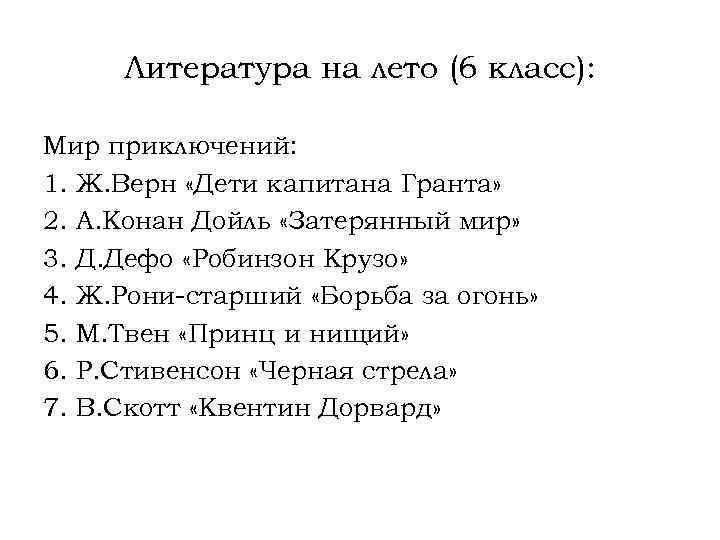 Литература на лето (6 класс):

Мир приключений:
1. Ж.Верн «Дети капитана Гранта»
2. А.Конан Дойль «Затерянный мир»
3. Д.Дефо «Робинзон Крузо»
4. Ж.Рони-старший «Борьба за огонь»
5. М.Твен «Принц и нищий»
6. Р.Стивенсон «Черная стрела»
7. В.Скотт «Квентин Дорвард»